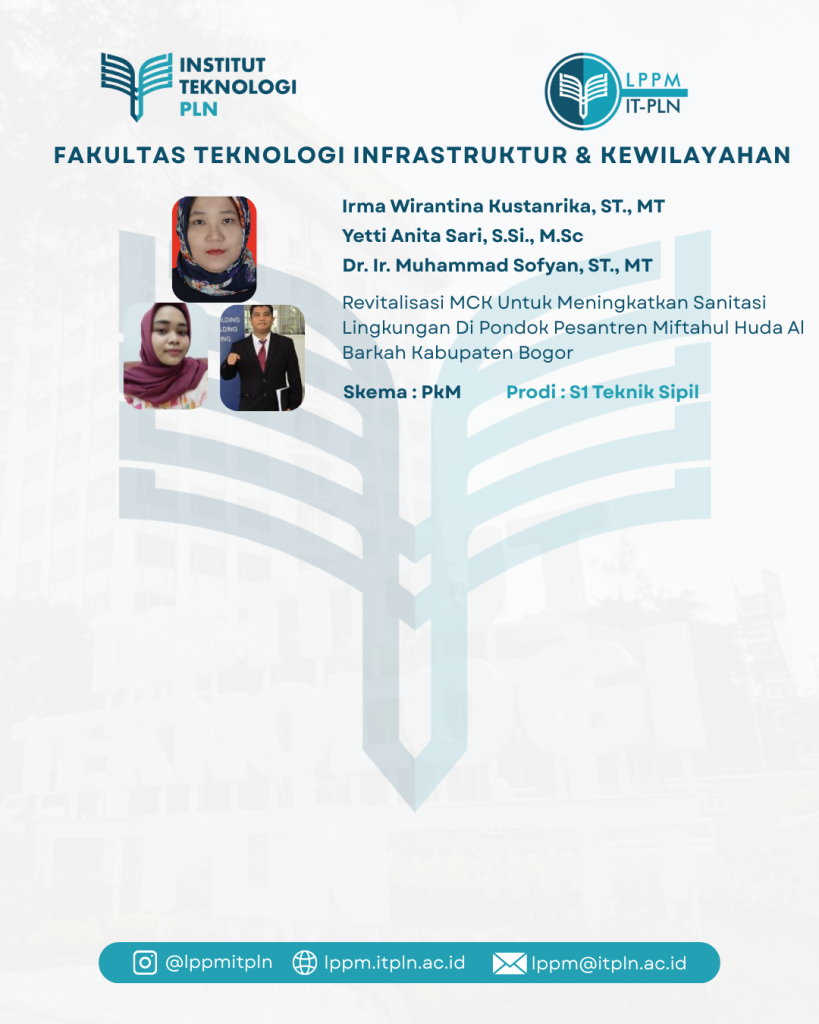 INSTITUT TEKNOLOGI PLN

LPPM IT-PLN

FAKULTAS TEKNOLOGI INFRASTRUKTUR & KEWILAYAHAN

Irma Wirantina Kustanrika, ST., MT
Yetti Anita Sari, S.Si., M.Sc
Dr. Ir. Muhammad Sofyan, ST., MT

Revitalisasi MCK Untuk Meningkatkan Sanitasi Lingkungan Di Pondok Pesantren Miftahul Huda Al Barkah Kabupaten Bogor

Skema : PkM Prodi : S1 Teknik Sipil

@lppmitpln lppm.itpln.ac.id lppm@itpln.ac.id